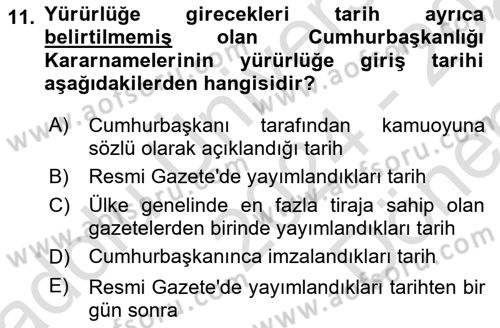 11. Yürürlüğe girecekleri tarih ayrıca belirtilmemiş olan Cumhurbaşkanlığı Kararnamelerinin yürürlüğe giriş tarihi aşağıdakilerden hangisidir?

A) Cumhurbaşkanı tarafından kamuoyuna sözlü olarak açıklandığı tarih

B) Resmi Gazete'de yayımlandıkları tarih

C) Ülke genelinde en fazla tiraja sahip olan gazetelerden birinde yayımlandıkları tarih

D) Cumhurbaşkanınca imzalandıkları tarih

E) Resmi Gazete'de yayımlandıkları tarihten bir gün sonra

www.aofsoru.com